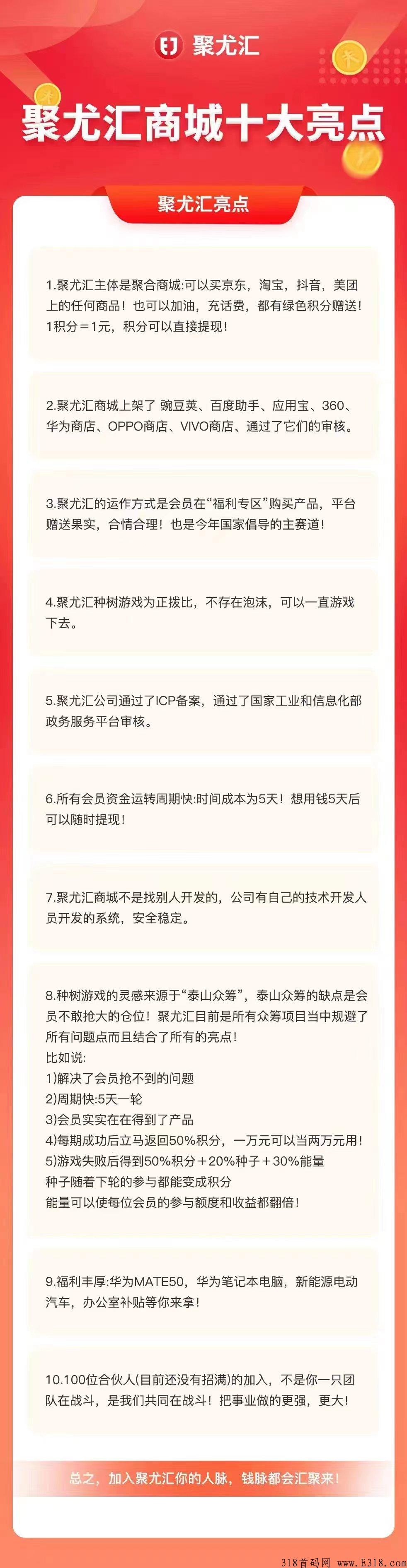 聚尤汇

聚尤汇商城十大亮点

聚尤汇亮点

1.聚尤汇主体是聚合商城:可以买京东，淘宝，抖音，美团上的任何商品！也可以加油，充话费，都有绿色积分赠送！1积分＝1元，积分可以直接提现！

2.聚尤汇商城上架了 豌豆荚、百度助手、应用宝、360、华为商店、OPPO商店、VIVO商店、通过了它们的审核。

3.聚尤汇的运作方式是会员在“福利专区”购买产品，平台赠送果实，合情合理！也是今年国家倡导的主赛道！

4.聚尤汇种树游戏为正拨比，不存在泡沫，可以一直游戏下去。

5.聚尤汇公司通过了ICP备案，通过了国家工业和信息化部政务服务平台审核。

6.所有会员资金运转周期快:时间成本为5天！想用钱5天后可以随时提现！

7.聚尤汇商城不是找别人开发的，公司有自己的技术开发人员开发的系统，安全稳定。

8.种树游戏的灵感来源于“泰山众筹”，泰山众筹的缺点是会员不敢抢大的仓位！聚尤汇目前是所有众筹项目当中规避了所有问题点而且结合了所有的亮点！
比如说：
1)解决了会员抢不到的问题
2)周期快:5天一轮
3)会员实实在在得到了产品
4)每期成功后立马返回50%积分，一万元可以当两万元用！
5)游戏失败后得到50%积分＋20%种子＋30%能量
种子随着下轮的参与都能变成积分
能量可以使每位会员的参与额度和收益都翻倍！

9.福利丰厚:华为MATE50，华为笔记本电脑，新能源电动汽车，办公室补贴等你来拿！

10.100位合伙人(目前还没有招满)的加入，不是你一只团队在战斗，是我们共同在战斗！把事业做的更强，更大！

总之，加入聚尤汇你的人脉，钱脉都会汇聚来！

318首码网 www.E318.com